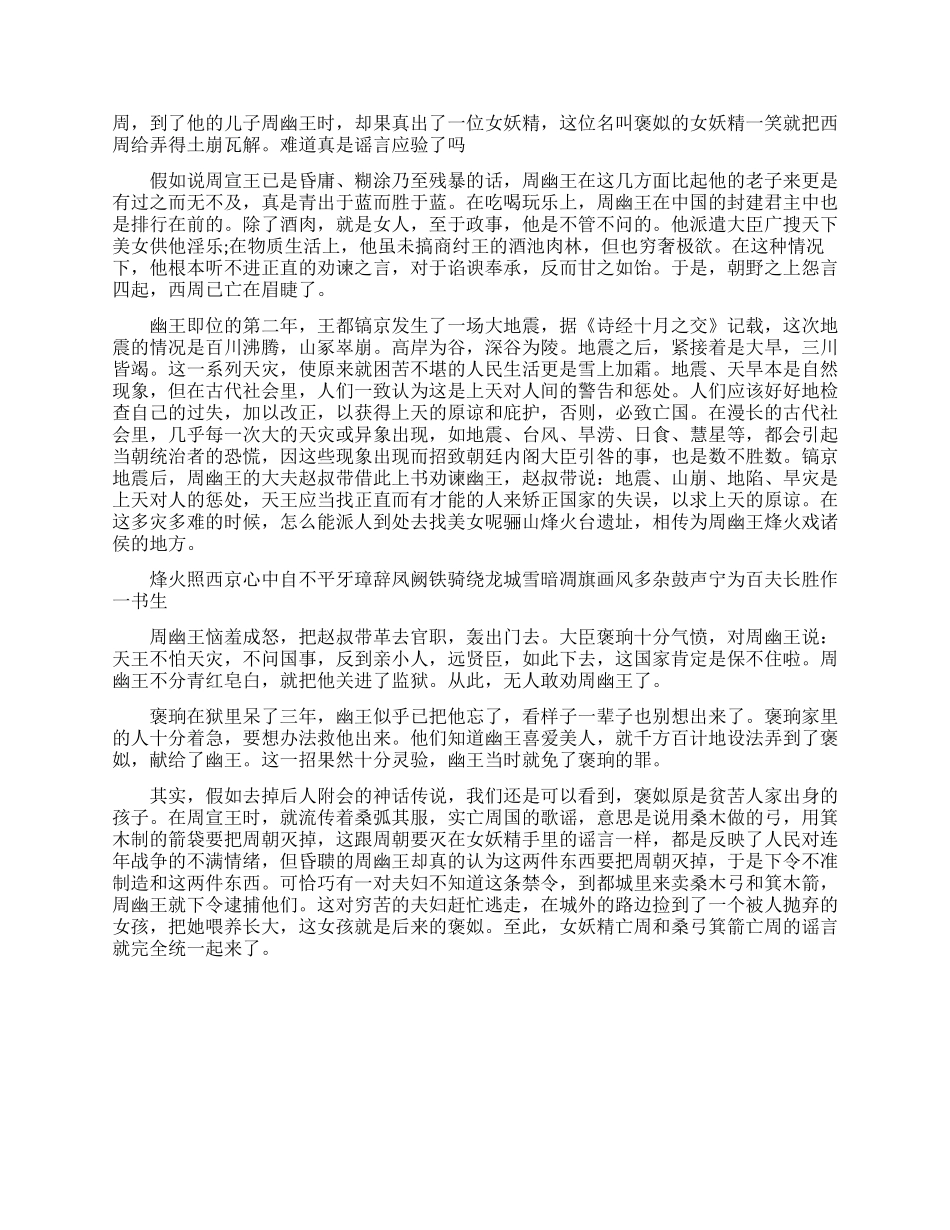 周，到了他的儿子周幽王时，却果真出了一位女妖精，这位名叫褒姒的女妖精一笑就把西周给弄得土崩瓦解。难道真是谣言应验了吗

假如说周宣王已是昏庸、糊涂乃至残暴的话，周幽王在这几方面比起他的老子来更是有过之而无不及，真是青出于蓝而胜于蓝。在吃喝玩乐上，周幽王在中国的封建君主中也是排行在前的。除了酒肉，就是女人，至于政事，他是不管不问的。他派遣大臣广搜天下美女供他淫乐;在物质生活上，他虽未搞商纣王的酒池肉林，但也穷奢极欲。在这种情况下，他根本听不进正直的劝谏之言，对于谄谀奉承，反而甘之如饴。于是，朝野之上怨言四起，西周已亡在眉睫了。

幽王即位的第二年，王都镐京发生了一场大地震，据《诗经十月之交》记载，这次地震的情况是百川沸腾，山冢崒崩。高岸为谷，深谷为陵。地震之后，紧接着是大旱，三川皆竭。这一系列天灾，使原来就困苦不堪的人民生活更是雪上加霜。地震、天旱本是自然现象，但在古代社会里，人们一致认为这是上天对人间的警告和惩处。人们应该好好地检查自己的过失，加以改正，以获得上天的原谅和庇护，否则，必致亡国。在漫长的古代社会里，几乎每一次大的天灾或异象出现，如地震、台风、旱涝、日食、慧星等，都会引起当朝统治者的恐慌，因这些现象出现而招致朝廷内阁大臣引咎的事，也是数不胜数。镐京地震后，周幽王的大夫赵叔带借此上书劝谏幽王，赵叔带说：地震、山崩、地陷、旱灾是上天对人的惩处，天王应当找正直而有才能的人来矫正国家的失误，以求上天的原谅。在这多灾多难的时候，怎么能派人到处去找美女呢骊山烽火台遗址，相传为周幽王烽火戏诸侯的地方。

烽火照西京心中自不平牙璋辞凤阙铁骑绕龙城雪暗凋旗画风多杂鼓声宁为百夫长胜作一书生

周幽王恼羞成怒，把赵叔带革去官职，轰出门去。大臣褒珦十分气愤，对周幽王说：天王不怕天灾，不问国事，反到亲小人，远贤臣，如此下去，这国家肯定是保不住啦。周幽王不分青红皂白，就把他关进了监狱。从此，无人敢劝周幽王了。

褒珦在狱里呆了三年，幽王似乎已把他忘了，看样子一辈子也别想出来了。褒珦家里的人十分着急，要想办法救他出来。他们知道幽王喜爱美人，就千方百计地设法弄到了褒姒，献给了幽王。这一招果然十分灵验，幽王当时就免了褒珦的罪。

其实，假如去掉后人附会的神话传说，我们还是可以看到，褒姒原是贫苦人家出身的孩子。在周宣王时，就流传着桑弧萁服，实亡周国的歌谣，意思是说用桑木做的弓，用箕木制的箭袋要把周朝灭掉，这跟周朝要灭在女妖精手里的谣言一样，都是反映了人民对连年战争的不满情绪，但昏聩的周幽王却真的认为这两件东西要把周朝灭掉，于是下令不准制造和这两件东西。可恰巧有一对夫妇不知道这条禁令，到都城里来卖桑木弓和箕木箭，周幽王就下令逮捕他们。这对穷苦的夫妇赶忙逃走，在城外的路边捡到了一个被人抛弃的女孩，把她喂养长大，这女孩就是后来的褒姒。至此，女妖精亡周和桑弓箕箭亡周的谣言就完全统一起来了。